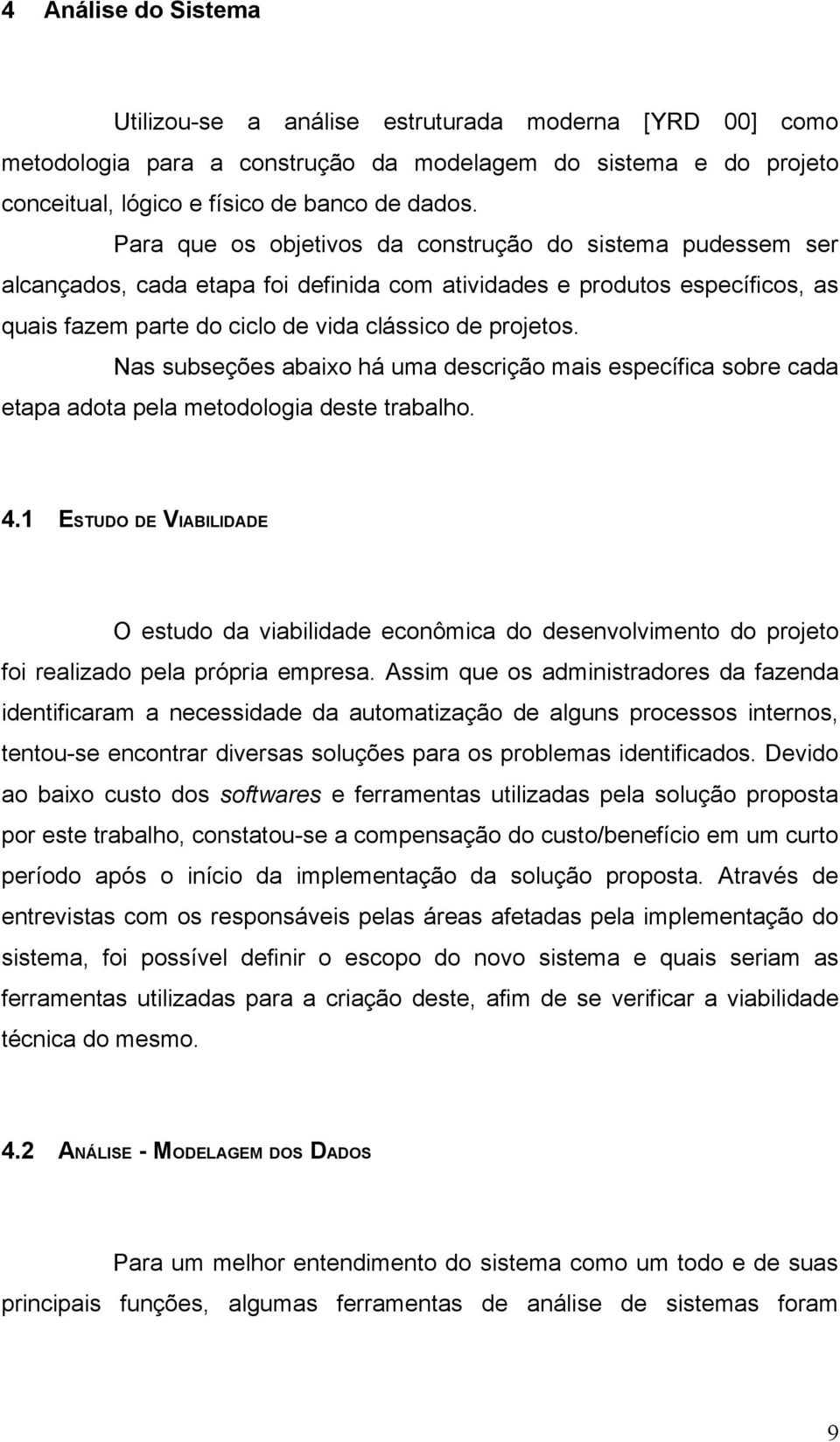 4 Análise do Sistema

Utilizou-se a análise estruturada moderna [YRD 00] como metodologia para a construção da modelagem do sistema e do projeto conceitual, lógico e físico de banco de dados.

Para que os objetivos da construção do sistema pudessem ser alcançados, cada etapa foi definida com atividades e produtos específicos, as quais fazem parte do ciclo de vida clássico de projetos.

Nas subseções abaixo há uma descrição mais específica sobre cada etapa adota pela metodologia deste trabalho.

4.1 ESTUDO DE VIABILIDADE

O estudo da viabilidade econômica do desenvolvimento do projeto foi realizado pela própria empresa. Assim que os administradores da fazenda identificaram a necessidade da automatização de alguns processos internos, tentou-se encontrar diversas soluções para os problemas identificados. Devido ao baixo custo dos softwares e ferramentas utilizadas pela solução proposta por este trabalho, constatou-se a compensação do custo/benefício em um curto período após o início da implementação da solução proposta. Através de entrevistas com os responsáveis pelas áreas afetadas pela implementação do sistema, foi possível definir o escopo do novo sistema e quais seriam as ferramentas utilizadas para a criação deste, afim de se verificar a viabilidade técnica do mesmo.

4.2 ANÁLISE - MODELAGEM DOS DADOS

Para um melhor entendimento do sistema como um todo e de suas principais funções, algumas ferramentas de análise de sistemas foram

9